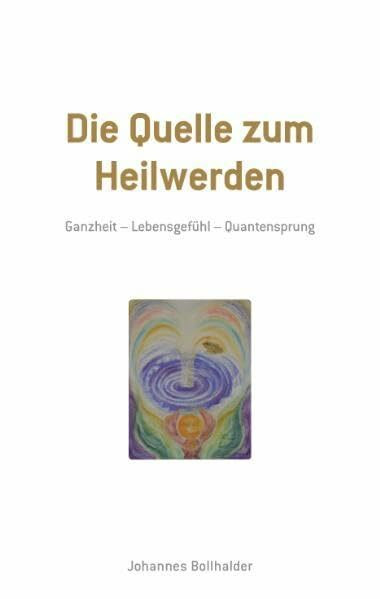 Die Quelle zum Heilwerden

Ganzheit – Lebensgefühl – Quantensprung

Johannes Bollhalder